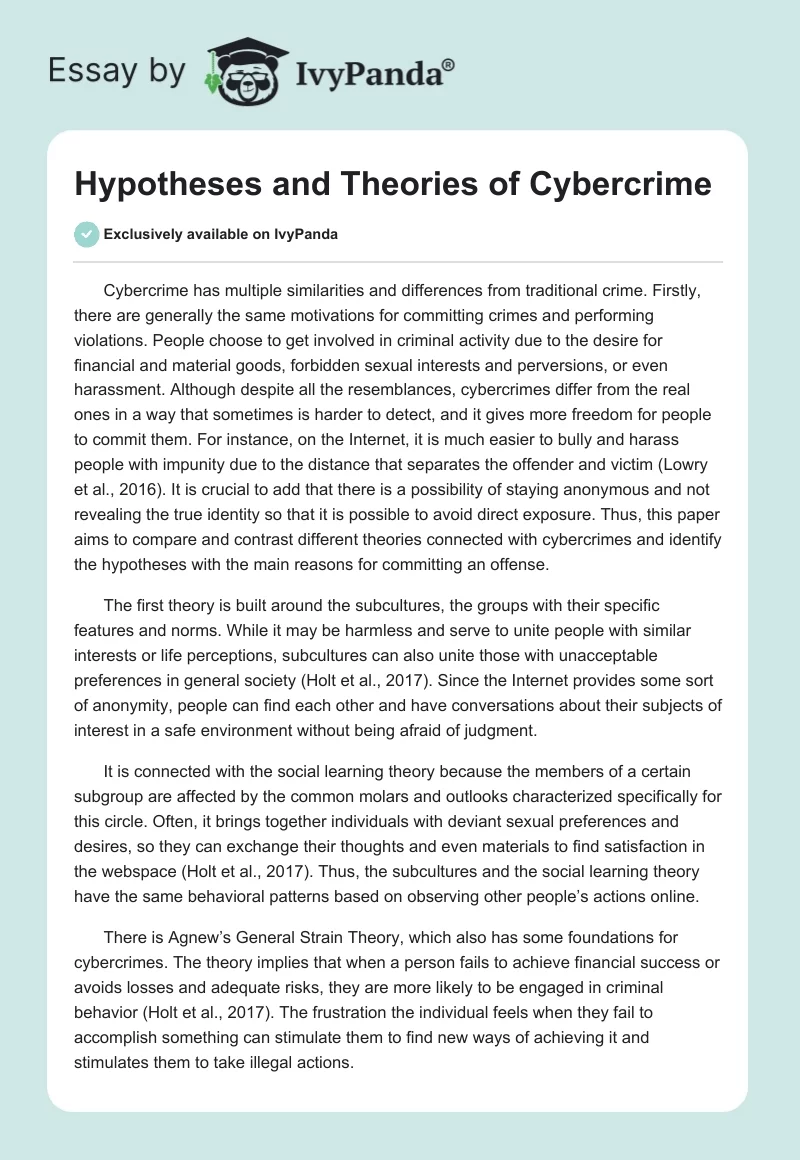 Essay by IvyPanda®

Hypotheses and Theories of Cybercrime

Exclusively available on IvyPanda

Cybercrime has multiple similarities and differences from traditional crime. Firstly, there are generally the same motivations for committing crimes and performing violations. People choose to get involved in criminal activity due to the desire for financial and material goods, forbidden sexual interests and perversions, or even harassment. Although despite all the resemblances, cybercrimes differ from the real ones in a way that sometimes is harder to detect, and it gives more freedom for people to commit them. For instance, on the Internet, it is much easier to bully and harass people with impunity due to the distance that separates the offender and victim (Lowry et al., 2016). It is crucial to add that there is a possibility of staying anonymous and not revealing the true identity so that it is possible to avoid direct exposure. Thus, this paper aims to compare and contrast different theories connected with cybercrimes and identify the hypotheses with the main reasons for committing an offense.

The first theory is built around the subcultures, the groups with their specific features and norms. While it may be harmless and serve to unite people with similar interests or life perceptions, subcultures can also unite those with unacceptable preferences in general society (Holt et al., 2017). Since the Internet provides some sort of anonymity, people can find each other and have conversations about their subjects of interest in a safe environment without being afraid of judgment.

It is connected with the social learning theory because the members of a certain subgroup are affected by the common molars and outlooks characterized specifically for this circle. Often, it brings together individuals with deviant sexual preferences and desires, so they can exchange their thoughts and even materials to find satisfaction in the webspace (Holt et al., 2017). Thus, the subcultures and the social learning theory have the same behavioral patterns based on observing other people's actions online.

There is Agnew's General Strain Theory, which also has some foundations for cybercrimes. The theory implies that when a person fails to achieve financial success or avoids losses and adequate risks, they are more likely to be engaged in criminal behavior (Holt et al., 2017). The frustration the individual feels when they fail to accomplish something can stimulate them to find new ways of achieving it and stimulates them to take illegal actions.